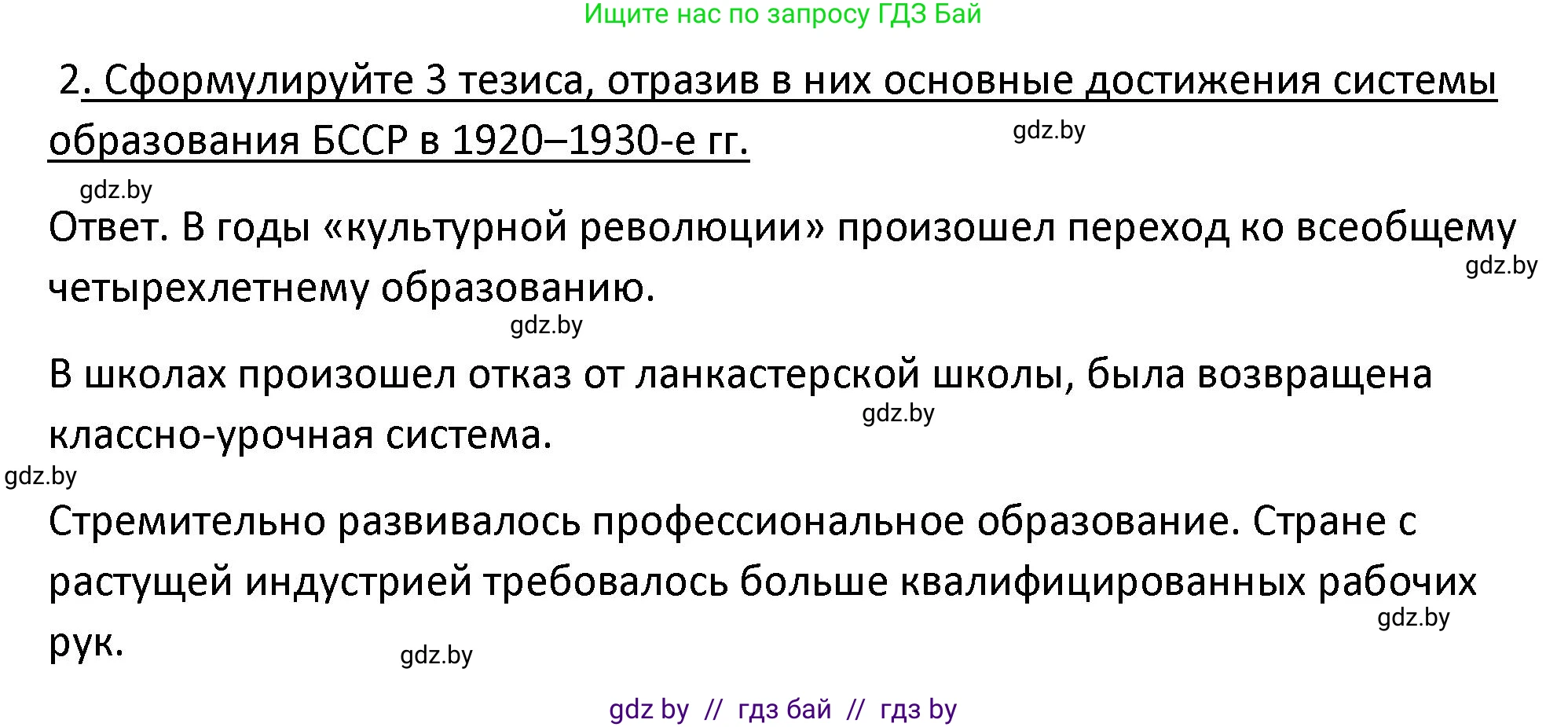 Ищите нас по запросу ГДЗ Бай

2. Сформулируйте 3 тезиса, отразив в них основные достижения системы образования БССР в 1920–1930-е гг.

gdz.by

gdz.by

Ответ. В годы «культурной революции» произошел переход ко всеобщему четырехлетнему образованию.

gdz.by

gdz.by

В школах произошел отказ от ланкастерской школы, была возвращена классно-урочная система.

gdz.by

gdz.by

Стремительно развивалось профессиональное образование. Стране с растущей индустрией требовалось больше квалифицированных рабочих рук.

gdz.by

gdz.by

gdz by // гдз бай // гдз by